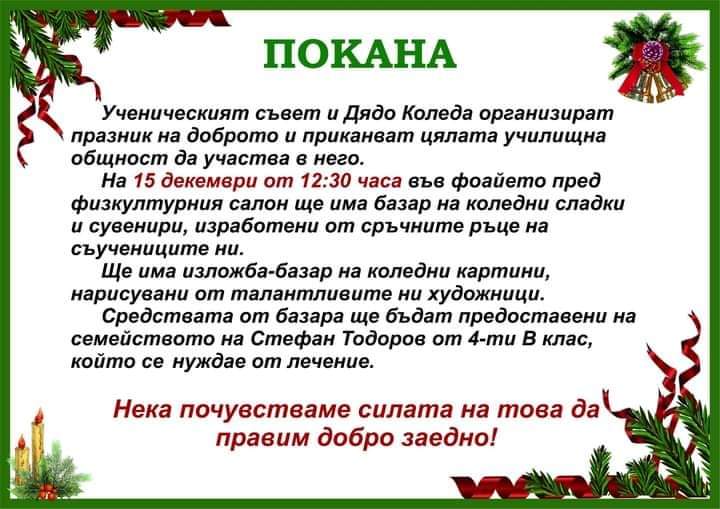 ПОКАНА

Ученическият съвет и Дядо Коледа организират празник на доброто и приканват цялата училищна общност да участва в него.

На 15 декември от 12:30 часа във фоайето пред физкултурния салон ще има базар на коледни сладки и сувенири, изработени от сръчните ръце на съучениците ни.

Ще има изложба-базар на коледни картини, нарисувани от талантливите ни художници.

Средствата от базара ще бъдат предоставени на семейството на Стефан Тодоров от 4-ти В клас, който се нуждае от лечение.

Нека почувстваме силата на това да правим добро заедно!